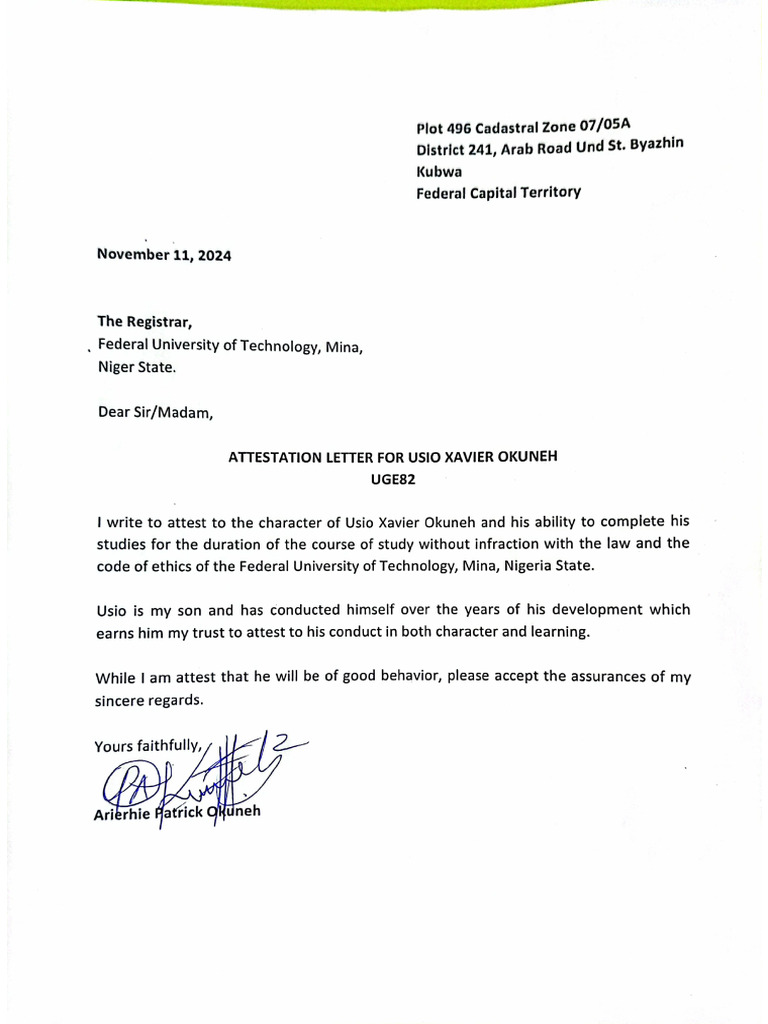 Plot 496 Cadastral Zone 07/05A
District 241, Arab Road Und St. Byazhin
Kubwa
Federal Capital Territory

November 11, 2024

The Registrar,
Federal University of Technology, Mina,
Niger State.

Dear Sir/Madam,

ATTESTATION LETTER FOR USIO XAVIER OKUNEH
UGE82

I write to attest to the character of Usio Xavier Okuneh and his ability to complete his studies for the duration of the course of study without infraction with the law and the code of ethics of the Federal University of Technology, Mina, Nigeria State.

Usio is my son and has conducted himself over the years of his development which earns him my trust to attest to his conduct in both character and learning.

While I am attest that he will be of good behavior, please accept the assurances of my sincere regards.

Yours faithfully,

Arierhie Patrick Okuneh